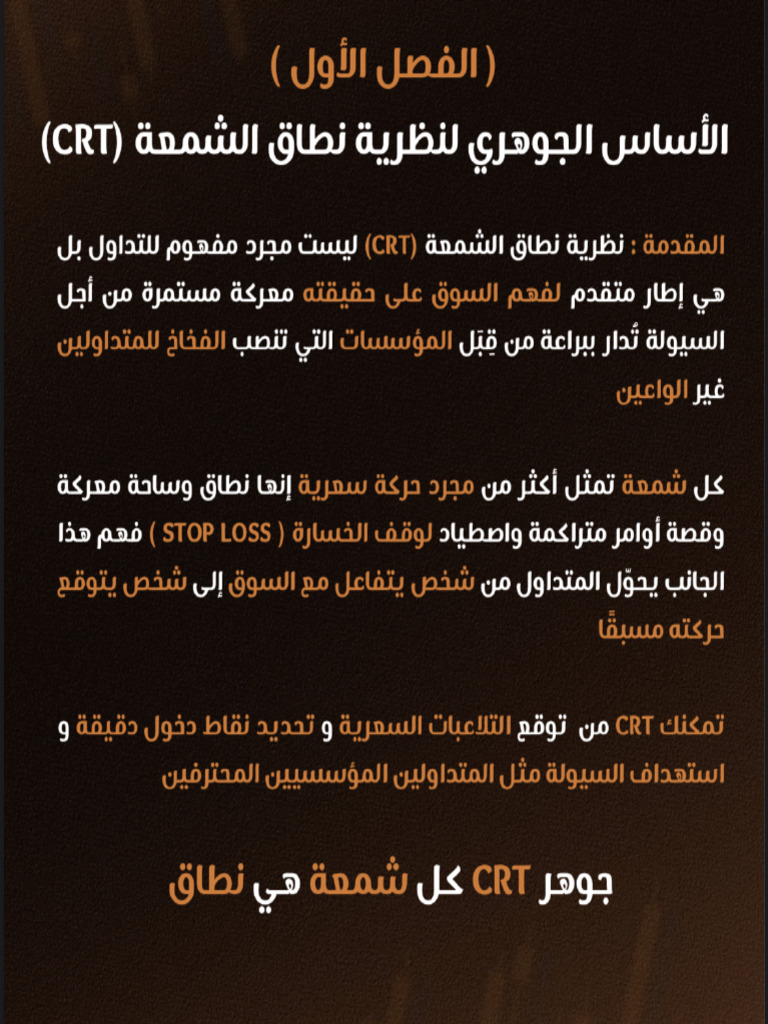 ( الفصل الأول )

الأساس الجوهري لنظرية نطاق الشمعة (CRT)

المقدمة : نظرية نطاق الشمعة (CRT) ليست مجرد مفهوم للتداول بل هي إطار متقدم لفهم السوق على حقيقته معركة مستمرة من أجل السيولة تُدار ببراعة من قِبَل المؤسسات التي تنصب الفخاخ للمتداولين غير الواعين

كل شمعة تمثل أكثر من مجرد حركة سعرية إنها نطاق وساحة معركة وقصة أوامر متراكمة واصطياد لوقف الخسارة ( STOP LOSS ) فهم هذا الجانب يحوّل المتداول من شخص يتفاعل مع السوق إلى شخص يتوقع حركته مسبقًا

تمكنك CRT من توقع التلاعبات السعرية و تحديد نقاط دخول دقيقة و استهداف السيولة مثل المتداولين المؤسسيين المحترفين

جوهر CRT كل شمعة هي نطاق